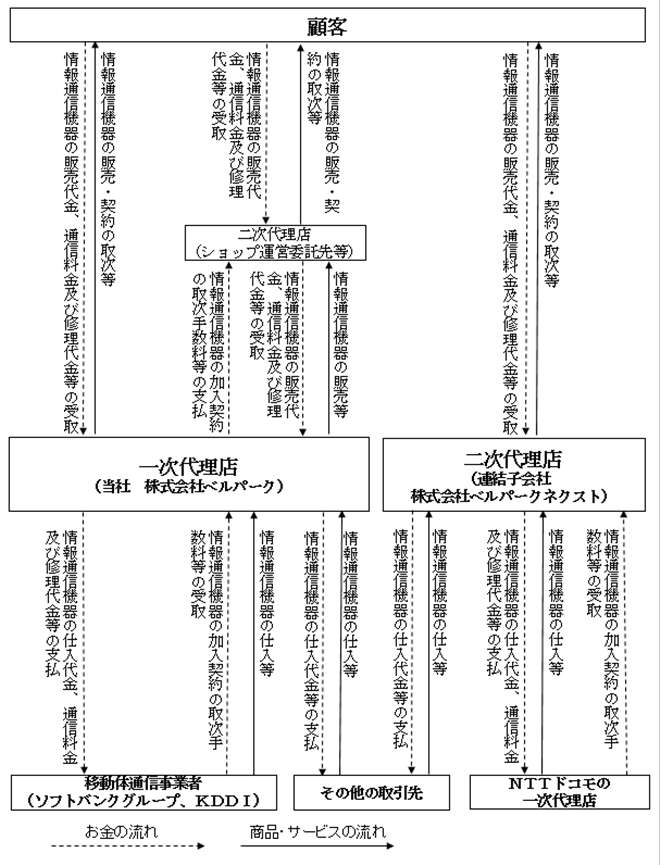 顧客

情報通信機器の販売代金、通信料金及び修理代金等の受取

情報通信機器の販売・契約の取次等

情報通信機器の販売代金、通信料金及び修理代金等の受取

情報通信機器の販売・契約の取次等

情報通信機器の販売代金、通信料金及び修理代金等の受取

情報通信機器の販売・契約の取次等

二次代理店
（ショップ運営委託先等）

情報通信機器の加入契約の取次手数料等の支払

情報通信機器の販売代金、通信料金及び修理代金等の受取

情報通信機器の販売等

一次代理店
（当社　株式会社ベルパーク）

二次代理店
（連結子会社
株式会社ベルパークネクスト）

情報通信機器の仕入代金、通信料金及び修理代金等の支払

情報通信機器の加入契約の取次手数料等の受取

情報通信機器の仕入等

情報通信機器の仕入代金等の支払

情報通信機器の仕入等

情報通信機器の仕入代金等の支払

情報通信機器の仕入等

情報通信機器の仕入代金、通信料金及び修理代金等の支払

情報通信機器の仕入等

情報通信機器の加入契約の取次手数料等の受取

移動体通信事業者
（ソフトバンクグループ、ＫＤＤＩ）

その他の取引先

ＮＴＴドコモの
一次代理店

お金の流れ

商品・サービスの流れ